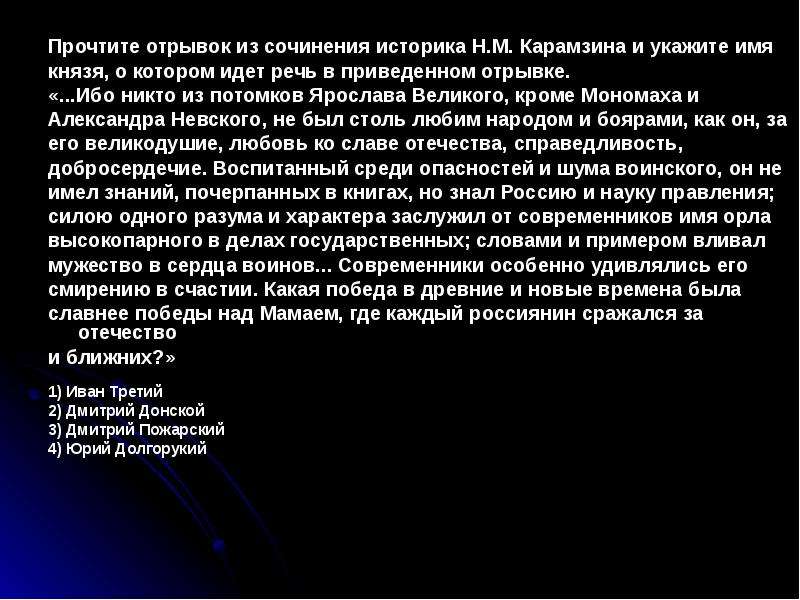 Прочтите отрывок из сочинения историка Н.М. Карамзина и укажите имя князя, о котором идет речь в приведенном отрывке.
«...Ибо никто из потомков Ярослава Великого, кроме Мономаха и Александра Невского, не был столь любим народом и боярами, как он, за его великодушие, любовь ко славе отечества, справедливость, добросердечие. Воспитанный среди опасностей и шума воинского, он не имел знаний, почерпанных в книгах, но знал Россию и науку правления; силою одного разума и характера заслужил от современников имя орла высокопарного в делах государственных; словами и примером вливал мужество в сердца воинов... Современники особенно удивлялись его смирению в счастии. Какая победа в древние и новые времена была славнее победы над Мамаем, где каждый россиянин сражался за отечество
и ближних?»

1) Иван Третий
2) Дмитрий Донской
3) Дмитрий Пожарский
4) Юрий Долгорукий